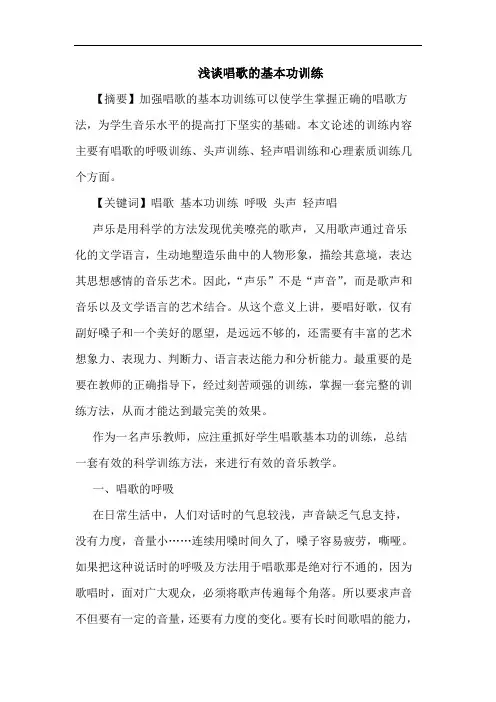 浅谈唱歌的基本功训练

【摘要】加强唱歌的基本功训练可以使学生掌握正确的唱歌方法，为学生音乐水平的提高打下坚实的基础。本文论述的训练内容主要有唱歌的呼吸训练、头声训练、轻声唱训练和心理素质训练几个方面。

【关键词】唱歌 基本功训练 呼吸 头声 轻声唱

声乐是用科学的方法发现优美嘹亮的歌声，又用歌声通过音乐化的文学语言，生动地塑造乐曲中的人物形象，描绘其意境，表达其思想感情的音乐艺术。因此，“声乐”不是“声音”，而是歌声和音乐以及文学语言的艺术结合。从这个意义上讲，要唱好歌，仅有副好嗓子和一个美好的愿望，是远远不够的，还需要有丰富的艺术想象力、表现力、判断力、语言表达能力和分析能力。最重要的是要在教师的正确指导下，经过刻苦顽强的训练，掌握一套完整的训练方法，从而才能达到最完美的效果。

作为一名声乐教师，应注重抓好学生唱歌基本功的训练，总结一套有效的科学训练方法，来进行有效的音乐教学。

一、唱歌的呼吸

在日常生活中，人们对话时的气息较浅，声音缺乏气息支持，没有力度，音量小……连续用嗓时间久了，嗓子容易疲劳，嘶哑。如果把这种说话时的呼吸及方法用于唱歌那是绝对行不通的，因为歌唱时，面对广大观众，必须将歌声传遍每个角落。所以要求声音不但要有一定的音量，还要有力度的变化。要有长时间歌唱的能力，